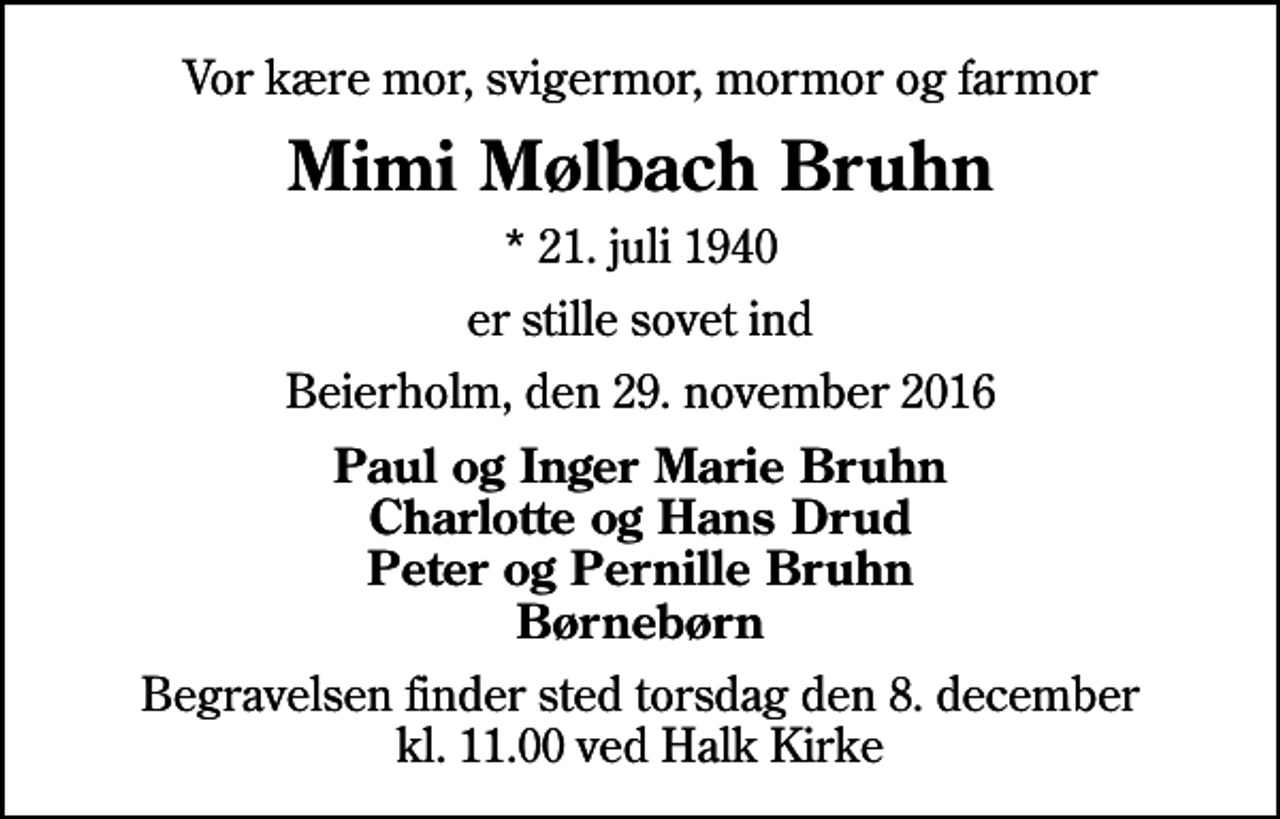 Vor kære mor, svigermor, mormor og farmor

Mimi Mølbach Bruhn

* 21. juli 1940

er stille sovet ind

Beierholm, den 29. november 2016

Paul og Inger Marie Bruhn
Charlotte og Hans Drud
Peter og Pernille Bruhn
Børnebørn

Begravelsen finder sted torsdag den 8. december kl. 11.00 ved Halk Kirke